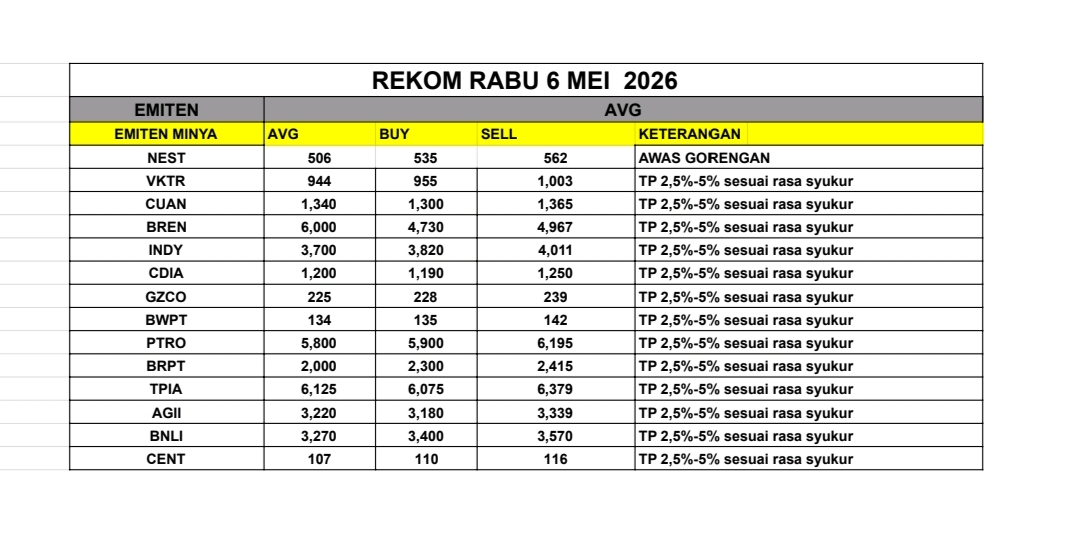 REKOM RABU 6 MEI 2026

| EMITEN | AVG | | | |
|---|---|---|---|---|
| EMITEN MINYA | AVG | BUY | SELL | KETERANGAN |
| NEST | 506 | 535 | 562 | AWAS GORENGAN |
| VKTR | 944 | 955 | 1,003 | TP 2,5%-5% sesuai rasa syukur |
| CUAN | 1,340 | 1,300 | 1,365 | TP 2,5%-5% sesuai rasa syukur |
| BREN | 6,000 | 4,730 | 4,967 | TP 2,5%-5% sesuai rasa syukur |
| INDY | 3,700 | 3,820 | 4,011 | TP 2,5%-5% sesuai rasa syukur |
| CDIA | 1,200 | 1,190 | 1,250 | TP 2,5%-5% sesuai rasa syukur |
| GZCO | 225 | 228 | 239 | TP 2,5%-5% sesuai rasa syukur |
| BWPT | 134 | 135 | 142 | TP 2,5%-5% sesuai rasa syukur |
| PTRO | 5,800 | 5,900 | 6,195 | TP 2,5%-5% sesuai rasa syukur |
| BRPT | 2,000 | 2,300 | 2,415 | TP 2,5%-5% sesuai rasa syukur |
| TPIA | 6,125 | 6,075 | 6,379 | TP 2,5%-5% sesuai rasa syukur |
| AGII | 3,220 | 3,180 | 3,339 | TP 2,5%-5% sesuai rasa syukur |
| BNLI | 3,270 | 3,400 | 3,570 | TP 2,5%-5% sesuai rasa syukur |
| CENT | 107 | 110 | 116 | TP 2,5%-5% sesuai rasa syukur |